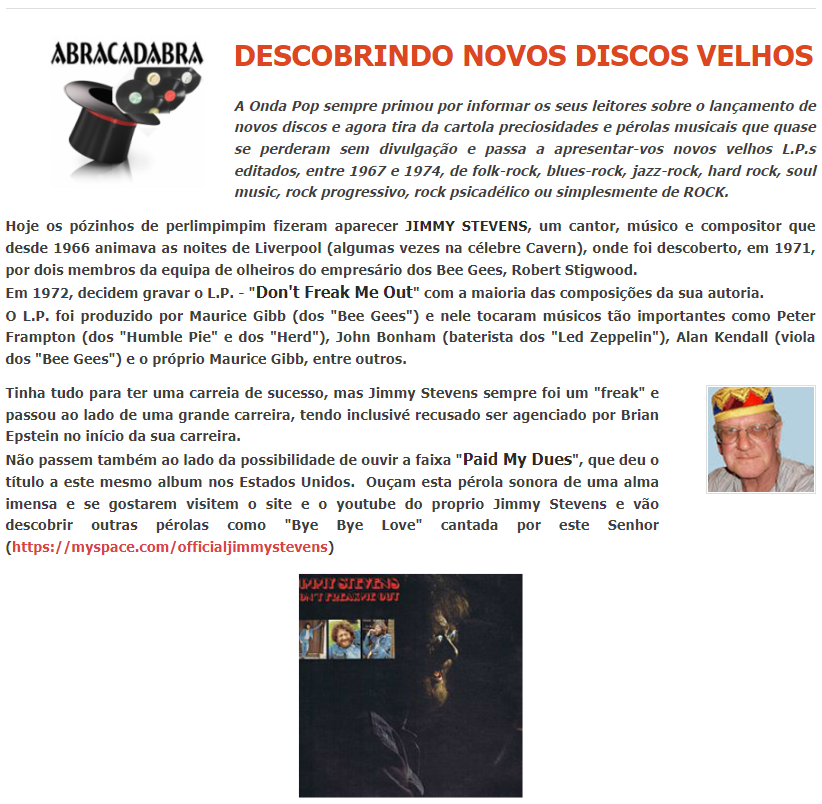 ABRACADABRA

DESCOBRINDO NOVOS DISCOS VELHOS

A Onda Pop sempre primou por informar os seus leitores sobre o lançamento de novos discos e agora tira da cartola preciosidades e pérolas musicais que quase se perderam sem divulgação e passa a apresentar-vos novos velhos L.P.s editados, entre 1967 e 1974, de folk-rock, blues-rock, jazz-rock, hard rock, soul music, rock progressivo, rock psicadélico ou simplesmente de ROCK.

Hoje os pózinhos de perlimpimpim fizeram aparecer JIMMY STEVENS, um cantor, músico e compositor que desde 1966 animava as noites de Liverpool (algumas vezes na célebre Cavern), onde foi descoberto, em 1971, por dois membros da equipa de olheiros do empresário dos Bee Gees, Robert Stigwood.
Em 1972, decidem gravar o L.P. - "Don't Freak Me Out" com a maioria das composições da sua autoria.
O L.P. foi produzido por Maurice Gibb (dos "Bee Gees") e nele tocaram músicos tão importantes como Peter Frampton (dos "Humble Pie" e dos "Herd"), John Bonham (baterista dos "Led Zeppelin"), Alan Kendall (viola dos "Bee Gees") e o próprio Maurice Gibb, entre outros.

Tinha tudo para ter uma carreia de sucesso, mas Jimmy Stevens sempre foi um "freak" e passou ao lado de uma grande carreira, tendo inclusivé recusado ser agenciado por Brian Epstein no início da sua carreira.
Não passem também ao lado da possibilidade de ouvir a faixa "Paid My Dues", que deu o título a este mesmo album nos Estados Unidos. Ouçam esta pérola sonora de uma alma imensa e se gostarem visitem o site e o youtube do proprio Jimmy Stevens e vão descobrir outras pérolas como "Bye Bye Love" cantada por este Senhor (https://myspace.com/officialjimmystevens)

JIMMY STEVENS
DON'T FREAK ME OUT